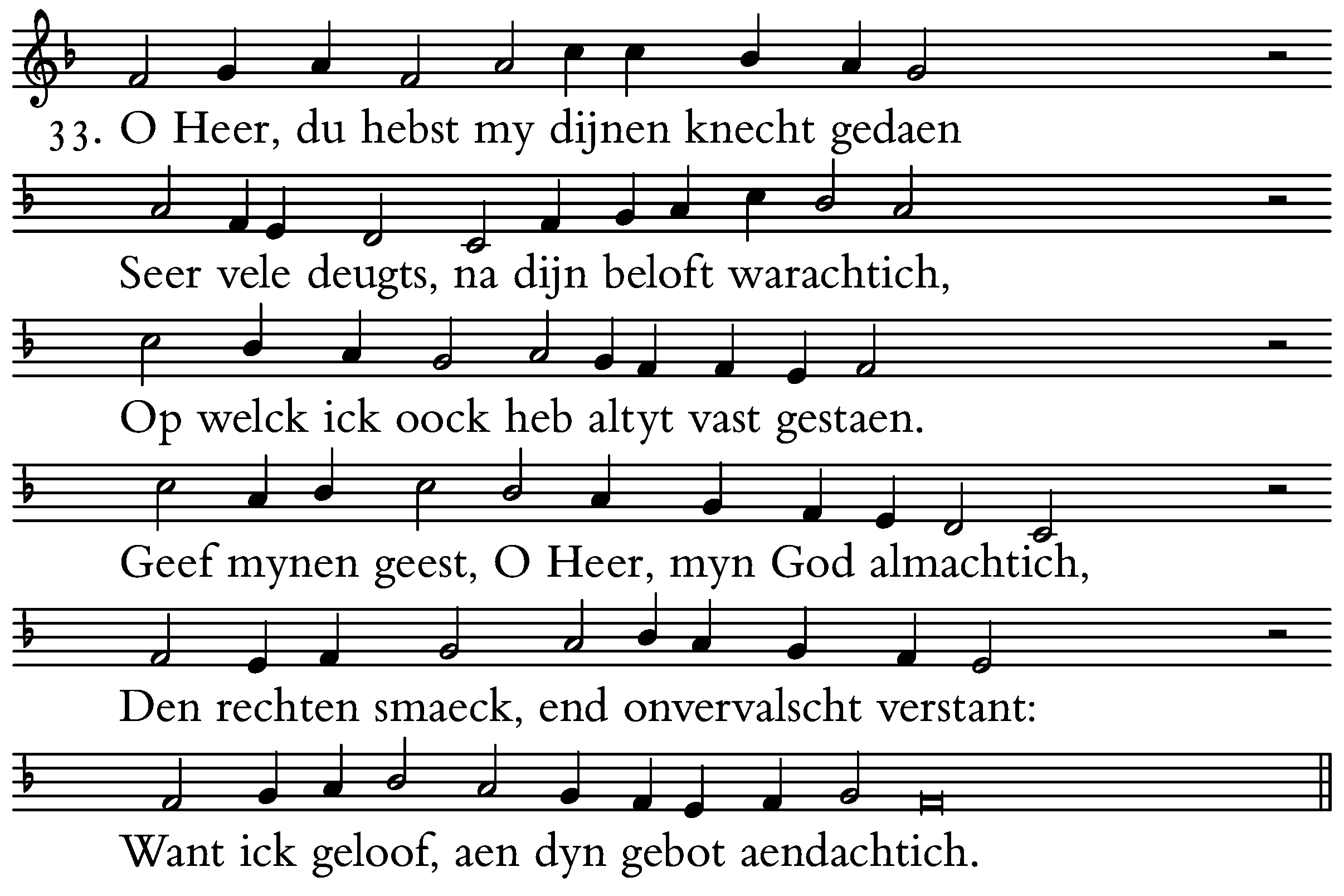 33. O Heer, du hebst my dijnen knecht gedaen

Seer vele deugts, na dijn beloft warachtich,

Op welck ick oock heb altyt vast gestaen.

Geef mynen geest, O Heer, myn God almachtich,

Den rechten smaeck, end onvervalscht verstant:

Want ick geloof, aen dyn gebot aendachtich.